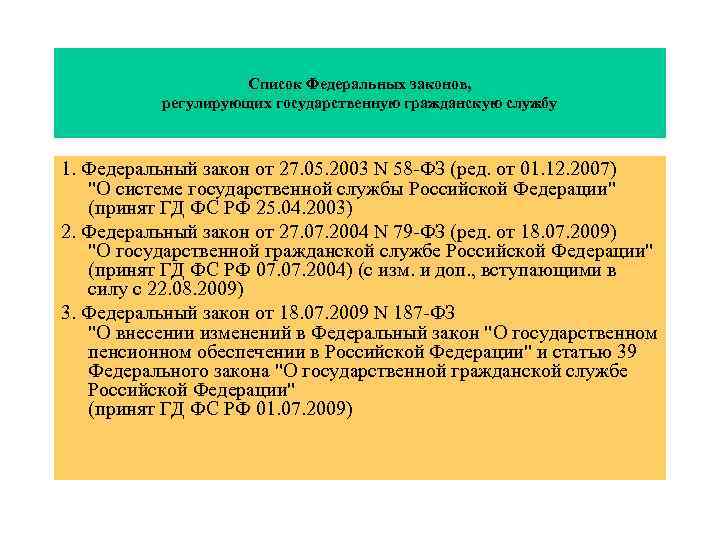 Список Федеральных законов, регулирующих государственную гражданскую службу

1. Федеральный закон от 27.05.2003 N 58-ФЗ (ред. от 01.12.2007) "О системе государственной службы Российской Федерации" (принят ГД ФС РФ 25.04.2003)

2. Федеральный закон от 27.07.2004 N 79-ФЗ (ред. от 18.07.2009) "О государственной гражданской службе Российской Федерации" (принят ГД ФС РФ 07.07.2004) (с изм. и доп., вступающими в силу с 22.08.2009)

3. Федеральный закон от 18.07.2009 N 187-ФЗ "О внесении изменений в Федеральный закон "О государственном пенсионном обеспечении в Российской Федерации" и статью 39 Федерального закона "О государственной гражданской службе Российской Федерации" (принят ГД ФС РФ 01.07.2009)